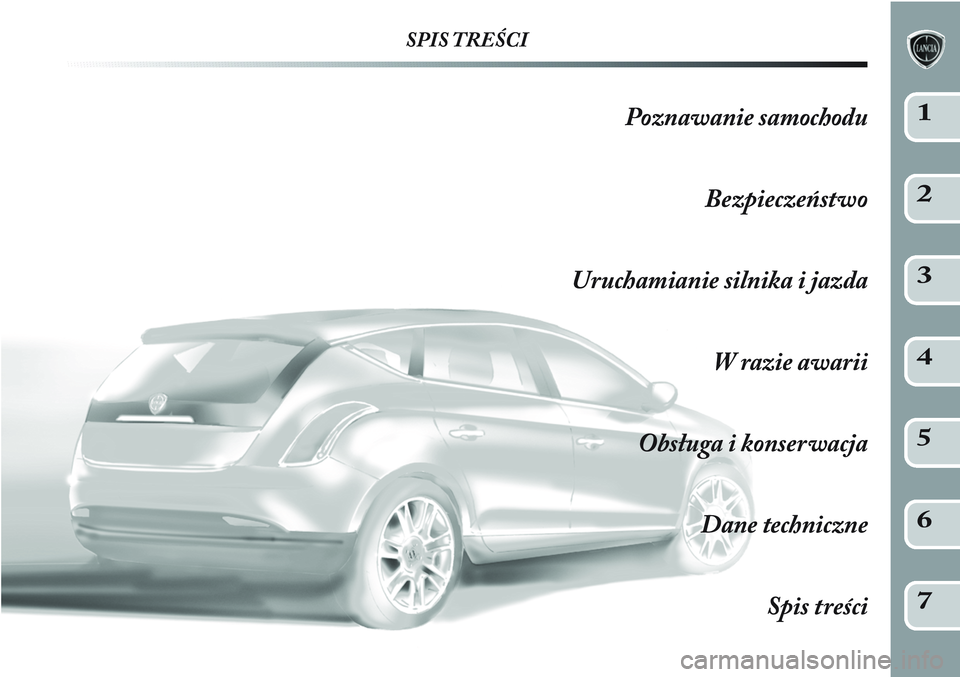 SPIS TREŚCI

LANCIA

Poznawanie samochodu

1

Bezpieczeństwo

2

Uruchamianie silnika i jazda

3

W razie awarii

4

Obsługa i konserwacja

5

Dane techniczne

6

Spis treści

7

carmanualsonline.info